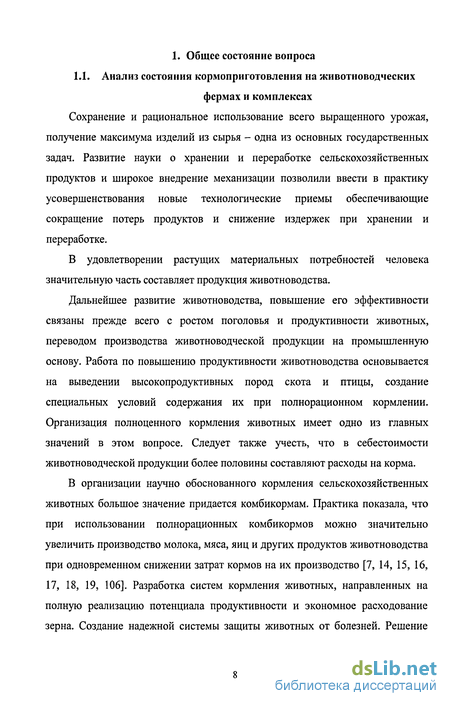 1. Общее состояние вопроса

1.1. Анализ состояния кормоприготовления на животноводческих фермах и комплексах

Сохранение и рациональное использование всего выращенного урожая, получение максимума изделий из сырья – одна из основных государственных задач. Развитие науки о хранении и переработке сельскохозяйственных продуктов и широкое внедрение механизации позволили ввести в практику усовершенствования новые технологические приемы обеспечивающие сокращение потерь продуктов и снижение издержек при хранении и переработке.

В удовлетворении растущих материальных потребностей человека значительную часть составляет продукция животноводства.

Дальнейшее развитие животноводства, повышение его эффективности связаны прежде всего с ростом поголовья и продуктивности животных, переводом производства животноводческой продукции на промышленную основу. Работа по повышению продуктивности животноводства основывается на выведении высокопродуктивных пород скота и птицы, создание специальных условий содержания их при полнорационном кормлении. Организация полноценного кормления животных имеет одно из главных значений в этом вопросе. Следует также учесть, что в себестоимости животноводческой продукции более половины составляют расходы на корма.

В организации научно обоснованного кормления сельскохозяйственных животных большое значение придается комбикормам. Практика показала, что при использовании полнорационных комбикормов можно значительно увеличить производство молока, мяса, яиц и других продуктов животноводства при одновременном снижении затрат кормов на их производство [7, 14, 15, 16, 17, 18, 19, 106]. Разработка систем кормления животных, направленных на полную реализацию потенциала продуктивности и экономное расходование зерна. Создание надежной системы защиты животных от болезней. Решение

8

dsLib.net
библиотека диссертаций